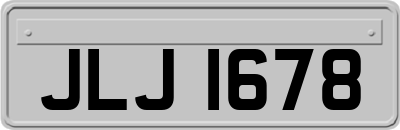 JLJ 1678